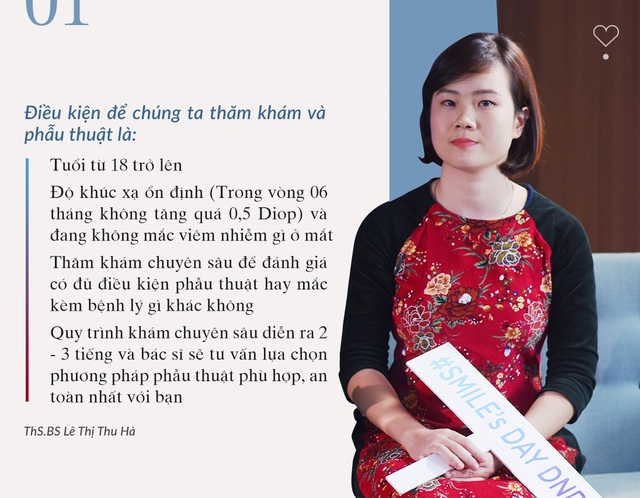 01

Điều kiện để chúng ta thăm khám và phẫu thuật là:

Tuổi từ 18 trở lên

Độ khúc xạ ổn định (Trong vòng 06 tháng không tăng quá 0,5 Diop) và đang không mắc viêm nhiễm gì ở mắt

Thăm khám chuyên sâu để đánh giá có đủ điều kiện phẫu thuật hay mắc kèm bệnh lý gì khác không

Quy trình khám chuyên sâu diễn ra 2 - 3 tiếng và bác sĩ sẽ tư vấn lựa chọn phương pháp phẫu thuật phù hợp, an toàn nhất với bạn

ThS.BS Lê Thị Thu Hà

#SMILE's DAY DND